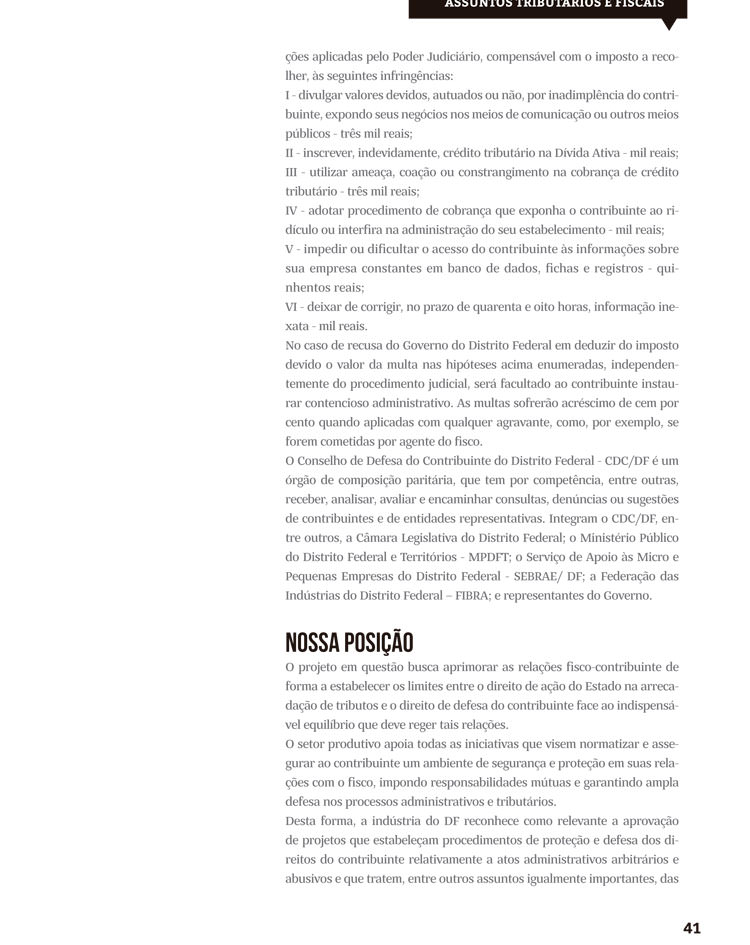 ASSUNTOS TRIBUTÁRIOS E FISCAIS

ções aplicadas pelo Poder Judiciário, compensável com o imposto a recolher, às seguintes infringências:
I - divulgar valores devidos, autuados ou não, por inadimplência do contribuinte, expondo seus negócios nos meios de comunicação ou outros meios públicos - três mil reais;
II - inscrever, indevidamente, crédito tributário na Dívida Ativa - mil reais;
III - utilizar ameaça, coação ou constrangimento na cobrança de crédito tributário - três mil reais;
IV - adotar procedimento de cobrança que exponha o contribuinte ao ridículo ou interfira na administração do seu estabelecimento - mil reais;
V - impedir ou dificultar o acesso do contribuinte às informações sobre sua empresa constantes em banco de dados, fichas e registros - quinhentos reais;
VI - deixar de corrigir, no prazo de quarenta e oito horas, informação inexata - mil reais.
No caso de recusa do Governo do Distrito Federal em deduzir do imposto devido o valor da multa nas hipóteses acima enumeradas, independentemente do procedimento judicial, será facultado ao contribuinte instaurar contencioso administrativo. As multas sofrerão acréscimo de cem por cento quando aplicadas com qualquer agravante, como, por exemplo, se forem cometidas por agente do fisco.
O Conselho de Defesa do Contribuinte do Distrito Federal - CDC/DF é um órgão de composição paritária, que tem por competência, entre outras, receber, analisar, avaliar e encaminhar consultas, denúncias ou sugestões de contribuintes e de entidades representativas. Integram o CDC/DF, entre outros, a Câmara Legislativa do Distrito Federal; o Ministério Público do Distrito Federal e Territórios - MPDFT; o Serviço de Apoio às Micro e Pequenas Empresas do Distrito Federal - SEBRAE/ DF; a Federação das Indústrias do Distrito Federal – FIBRA; e representantes do Governo.

NOSSA POSIÇÃO
O projeto em questão busca aprimorar as relações fisco-contribuinte de forma a estabelecer os limites entre o direito de ação do Estado na arrecadação de tributos e o direito de defesa do contribuinte face ao indispensável equilíbrio que deve reger tais relações.
O setor produtivo apoia todas as iniciativas que visem normatizar e assegurar ao contribuinte um ambiente de segurança e proteção em suas relações com o fisco, impondo responsabilidades mútuas e garantindo ampla defesa nos processos administrativos e tributários.
Desta forma, a indústria do DF reconhece como relevante a aprovação de projetos que estabeleçam procedimentos de proteção e defesa dos direitos do contribuinte relativamente a atos administrativos arbitrários e abusivos e que tratem, entre outros assuntos igualmente importantes, das

41